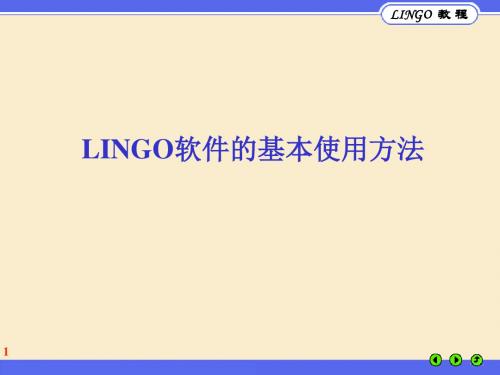 LINGO 教 程

LINGO软件的基本使用方法

1